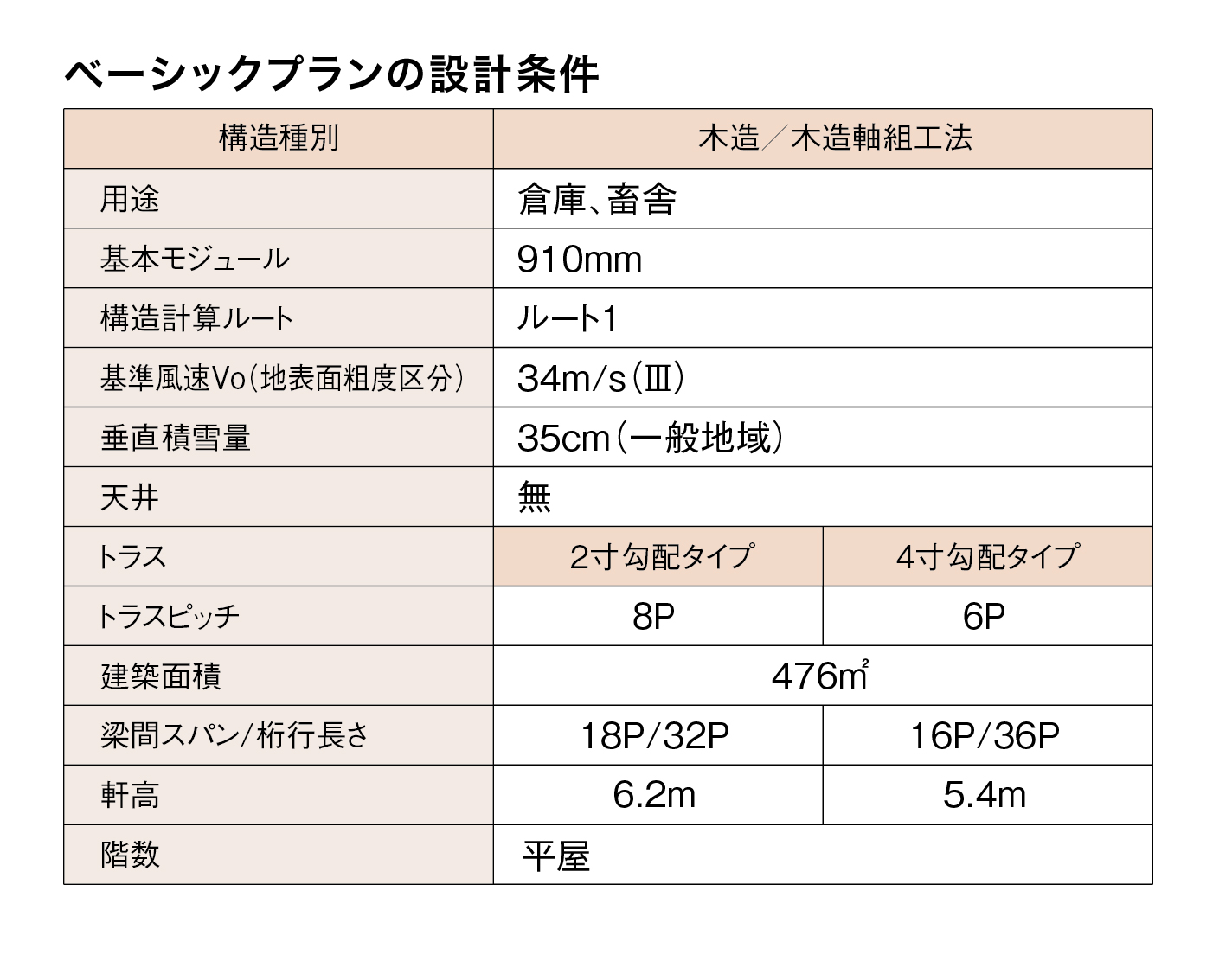 ベーシックプランの設計条件

| 構造種別 | 木造／木造軸組工法 | |
|---|---|---|
| 用途 | 倉庫、畜舎 | |
| 基本モジュール | 910mm | |
| 構造計算ルート | ルート1 | |
| 基準風速Vo（地表面粗度区分） | 34m/s（Ⅲ） | |
| 垂直積雪量 | 35cm（一般地域） | |
| 天井 | 無 | |
| トラス | 2寸勾配タイプ | 4寸勾配タイプ |
| トラスピッチ | 8P | 6P |
| 建築面積 | 476㎡ | |
| 梁間スパン/桁行長さ | 18P/32P | 16P/36P |
| 軒高 | 6.2m | 5.4m |
| 階数 | 平屋 | |